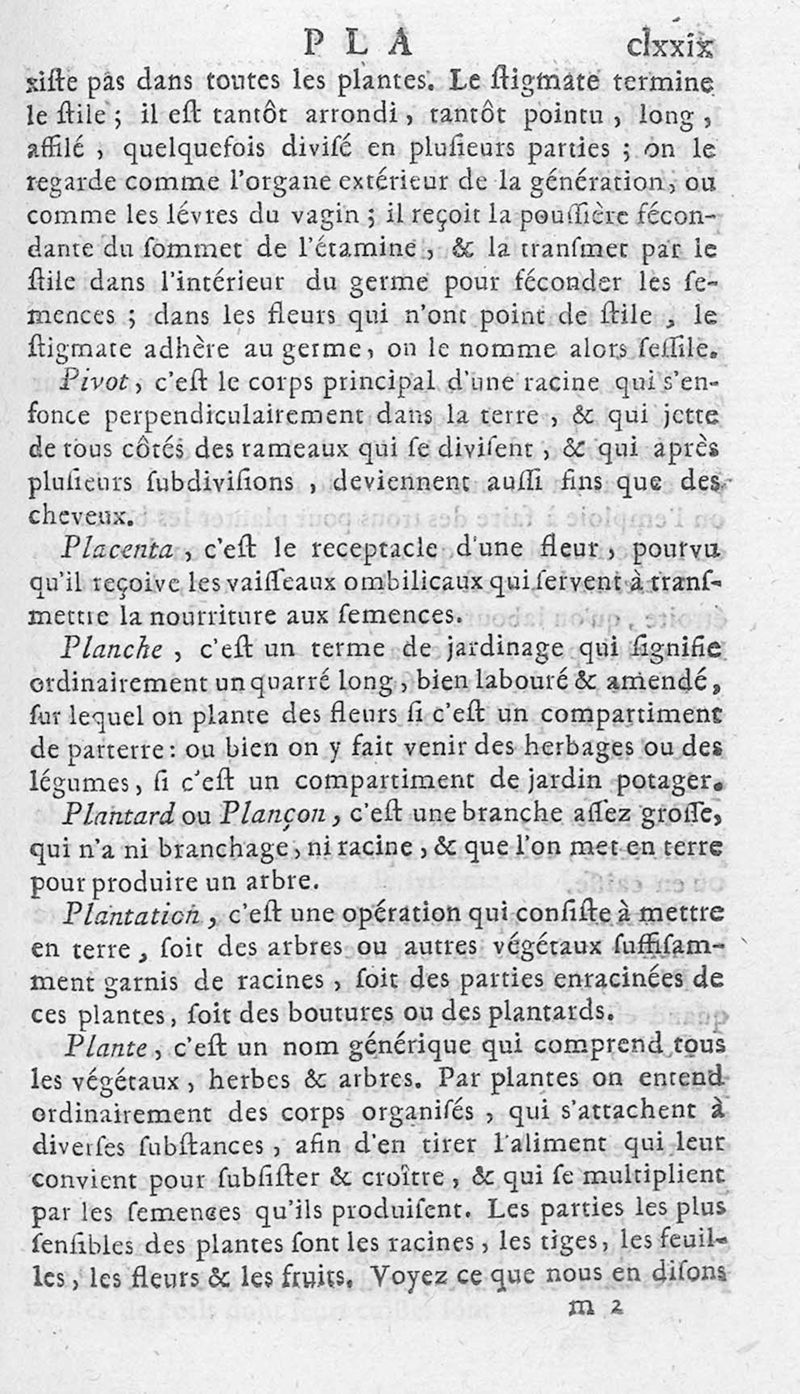 PLA clxxix

xiste pas dans toutes les plantes. Le stigmate termine le stile ; il est tantôt arrondi, tantôt pointu, long, affilé, quelquefois divisé en plusieurs parties ; on le regarde comme l'organe extérieur de la génération, ou comme les lévres du vagin ; il reçoit la poussière fécondante du sommet de l'étamine, & la transmet par le stile dans l'intérieur du germe pour féconder les semences ; dans les fleurs qui n'ont point de stile, le stigmate adhère au germe, on le nomme alors sessile.

Pivot, c'est le corps principal d'une racine qui s'enfonce perpendiculairement dans la terre, & qui jette de tous côtés des rameaux qui se divisent, & qui après plusieurs subdivisions, deviennent aussi fins que des cheveux.

Placenta, c'est le receptacle d'une fleur, pourvu qu'il reçoive les vaisseaux ombilicaux qui servent à transmettre la nourriture aux semences.

Planche, c'est un terme de jardinage qui signifie ordinairement un quarré long, bien labouré & amendé, sur lequel on plante des fleurs si c'est un compartiment de parterre : ou bien on y fait venir des herbages ou des légumes, si c'est un compartiment de jardin potager.

Plantard ou Plançon, c'est une branche assez grosse, qui n'a ni branchage, ni racine, & que l'on met en terre pour produire un arbre.

Plantation, c'est une opération qui consiste à mettre en terre, soit des arbres ou autres végétaux suffisamment garnis de racines, soit des parties enracinées de ces plantes, soit des boutures ou des plantards.

Plante, c'est un nom générique qui comprend tous les végétaux, herbes & arbres. Par plantes on entend ordinairement des corps organisés, qui s'attachent à diverses substances, afin d'en tirer l'aliment qui leur convient pour subsister & croître, & qui se multiplient par les semences qu'ils produisent. Les parties les plus sensibles des plantes sont les racines, les tiges, les feuilles, les fleurs & les fruits. Voyez ce que nous en disons

m 2